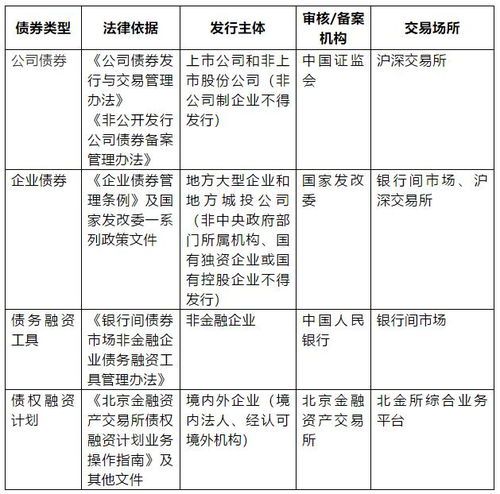 | 债券类型 | 法律依据 | 发行主体 | 审核/备案机构 | 交易场所 |
|---|---|---|---|---|
| 公司债券 | 《公司债券发行与交易管理办法》《非公开发行公司债券备案管理办法》 | 上市公司和非上市股份公司（非公司制企业不得发行） | 中国证监会 | 沪深交易所 |
| 企业债券 | 《企业债券管理条例》及国家发改委一系列政策文件 | 地方大型企业和地方城投公司（非中央政府部门所属机构、国有独资企业或国有控股企业不得发行） | 国家发改委 | 银行间市场、沪深交易所 |
| 债务融资工具 | 《银行间债券市场非金融企业债务融资工具管理办法》 | 非金融企业 | 中国人民银行 | 银行间市场 |
| 债权融资计划 | 《北京金融资产交易所债权融资计划业务操作指南》及其他文件 | 境内外企业（境内法人、经认可境外机构） | 北京金融资产交易所 | 北金所综合业务平台 |